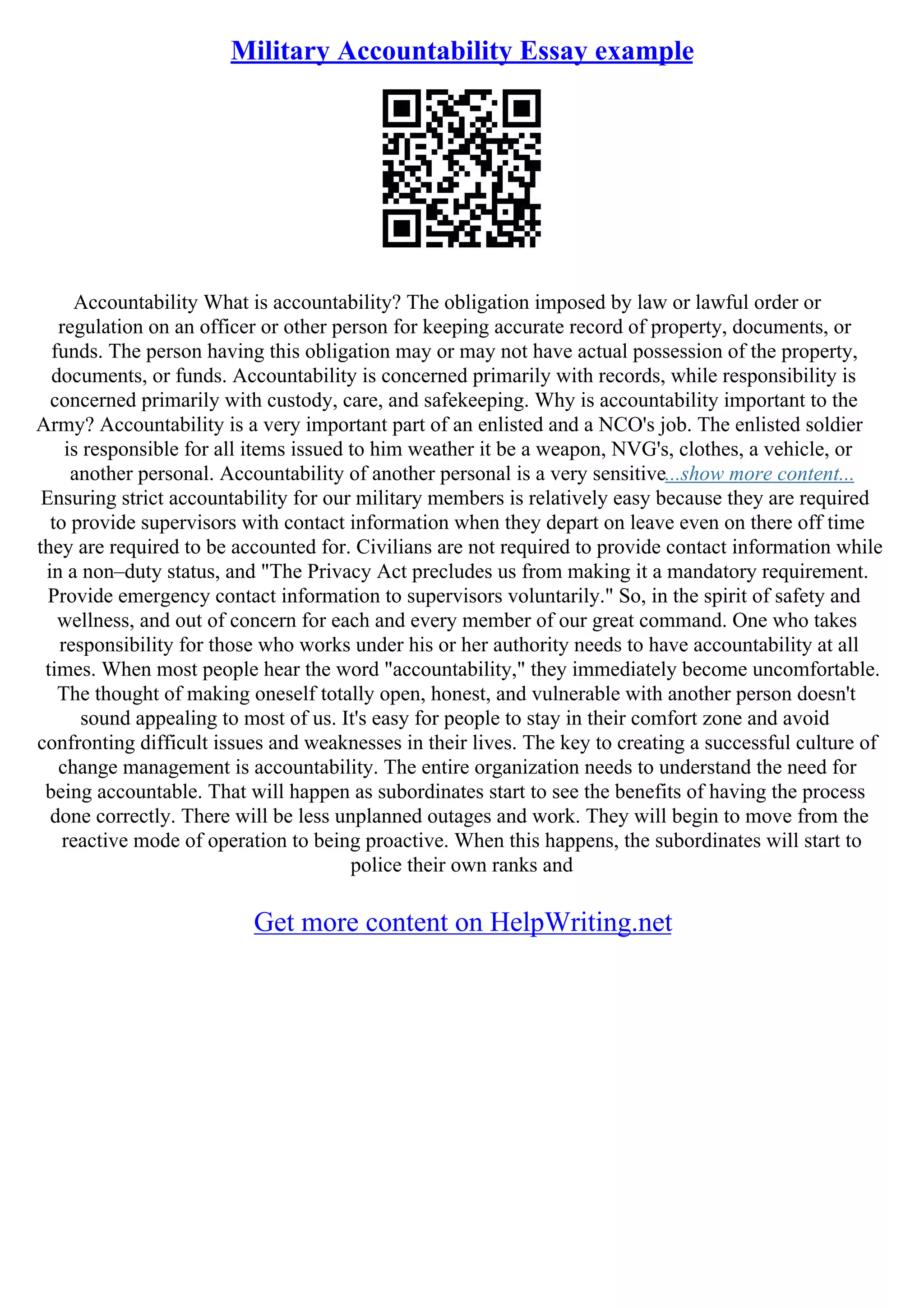 Military Accountability Essay example

Accountability What is accountability? The obligation imposed by law or lawful order or regulation on an officer or other person for keeping accurate record of property, documents, or funds. The person having this obligation may or may not have actual possession of the property, documents, or funds. Accountability is concerned primarily with records, while responsibility is concerned primarily with custody, care, and safekeeping. Why is accountability important to the Army? Accountability is a very important part of an enlisted and a NCO's job. The enlisted soldier is responsible for all items issued to him weather it be a weapon, NVG's, clothes, a vehicle, or another personal. Accountability of another personal is a very sensitive...show more content... Ensuring strict accountability for our military members is relatively easy because they are required to provide supervisors with contact information when they depart on leave even on there off time they are required to be accounted for. Civilians are not required to provide contact information while in a non–duty status, and "The Privacy Act precludes us from making it a mandatory requirement. Provide emergency contact information to supervisors voluntarily." So, in the spirit of safety and wellness, and out of concern for each and every member of our great command. One who takes responsibility for those who works under his or her authority needs to have accountability at all times. When most people hear the word "accountability," they immediately become uncomfortable. The thought of making oneself totally open, honest, and vulnerable with another person doesn't sound appealing to most of us. It's easy for people to stay in their comfort zone and avoid confronting difficult issues and weaknesses in their lives. The key to creating a successful culture of change management is accountability. The entire organization needs to understand the need for being accountable. That will happen as subordinates start to see the benefits of having the process done correctly. There will be less unplanned outages and work. They will begin to move from the reactive mode of operation to being proactive. When this happens, the subordinates will start to police their own ranks and

Get more content on HelpWriting.net